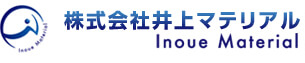 Inoue Material

株式会社井上マテリアル
Inoue Material